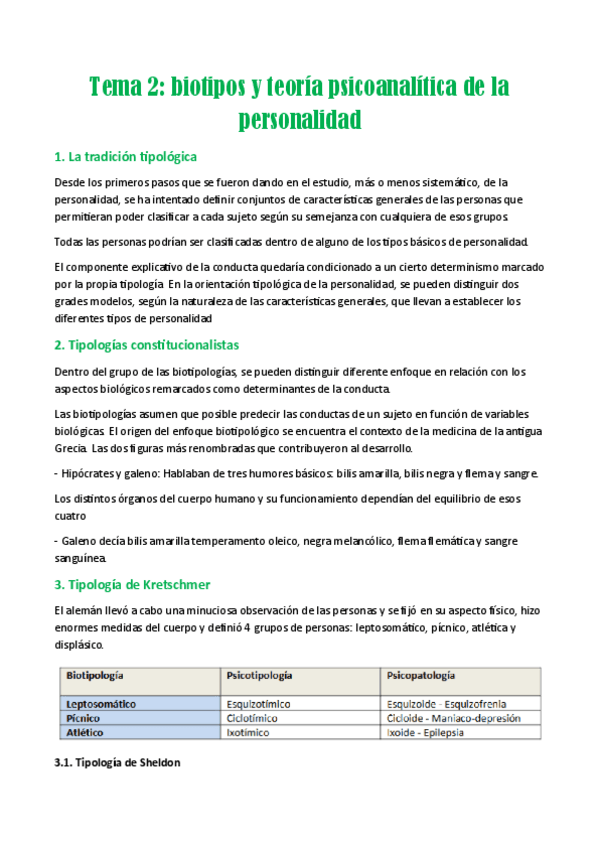 Tema 2: biotipos y teoría psicoanalítica de la personalidad

1. La tradición tipológica

Desde los primeros pasos que se fueron dando en el estudio, más o menos sistemático, de la personalidad, se ha intentado definir conjuntos de características generales de las personas que permitieran poder clasificar a cada sujeto según su semejanza con cualquiera de esos grupos.

Todas las personas podrían ser clasificadas dentro de alguno de los tipos básicos de personalidad.

El componente explicativo de la conducta quedaría condicionado a un cierto determinismo marcado por la propia tipología. En la orientación tipológica de la personalidad, se pueden distinguir dos grades modelos, según la naturaleza de las características generales, que llevan a establecer los diferentes tipos de personalidad

2. Tipologías constitucionalistas

Dentro del grupo de las biotipologías, se pueden distinguir diferente enfoque en relación con los aspectos biológicos remarcados como determinantes de la conducta.

Las biotipologías asumen que posible predecir las conductas de un sujeto en función de variables biológicas. El origen del enfoque biotipológico se encuentra el contexto de la medicina de la antigua Grecia. Las dos figuras más renombradas que contribuyeron al desarrollo.

- Hipócrates y galeno: Hablaban de tres humores básicos: bilis amarilla, bilis negra y flema y sangre.

Los distintos órganos del cuerpo humano y su funcionamiento dependían del equilibrio de esos cuatro

- Galeno decía bilis amarilla temperamento oleico, negra melancólico, flema flemática y sangre sanguínea.

3. Tipología de Kretschmer

El alemán llevó a cabo una minuciosa observación de las personas y se fijó en su aspecto físico, hizo enormes medidas del cuerpo y definió 4 grupos de personas: leptosomático, pícnico, atlética y displásico.

| Biotipología | Psicotipología | Psicopatología |
|---|---|---|
| Leptosomático | Esquizotímico | Esquizoide - Esquizofrenia |
| Pícnico | Ciclotímico | Cicloide - Maniaco-depresión |
| Atlético | Ixotímico | Ixoide - Epilepsia |

3.1. Tipología de Sheldon